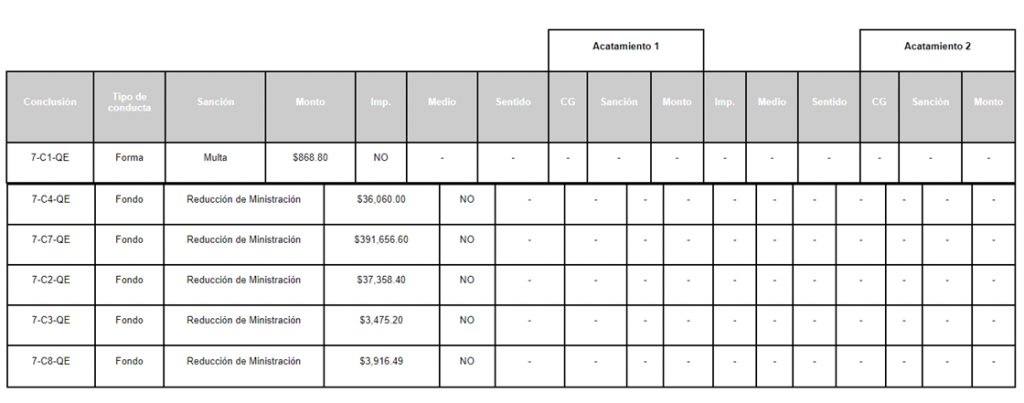 | | | | | | | | Acatamiento 1 | | | | | | Acatamiento 2 | | |
|---|---|---|---|---|---|---|---|---|---|---|---|---|---|---|---|
| Conclusión | Tipo de conducta | Sanción | Monto | Imp. | Medio | Sentido | CG | Sanción | Monto | Imp. | Medio | Sentido | CG | Sanción | Monto |
| 7-C1-QE | Forma | Multa | $868.80 | NO | - | - | - | - | - | - | - | - | - | - | - |
| 7-C4-QE | Fondo | Reducción de Ministración | $36,060.00 | NO | - | - | - | - | - | - | - | - | - | - | - |
| 7-C7-QE | Fondo | Reducción de Ministración | $391,656.60 | NO | - | - | - | - | - | - | - | - | - | - | - |
| 7-C2-QE | Fondo | Reducción de Ministración | $37,358.40 | NO | - | - | - | - | - | - | - | - | - | - | - |
| 7-C3-QE | Fondo | Reducción de Ministración | $3,475.20 | NO | - | - | - | - | - | - | - | - | - | - | - |
| 7-C8-QE | Fondo | Reducción de Ministración | $3,916.49 | NO | - | - | - | - | - | - | - | - | - | - | - |